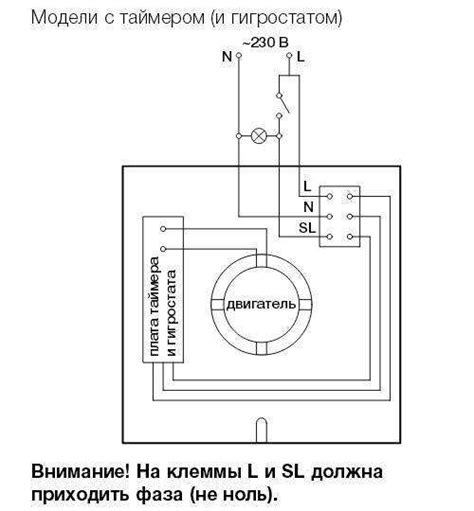 Модели с таймером (и гигростатом)

~230 В

N

L

L

N

SL

плата таймера и гигростата

двигатель

Внимание! На клеммы L и SL должна приходить фаза (не ноль).